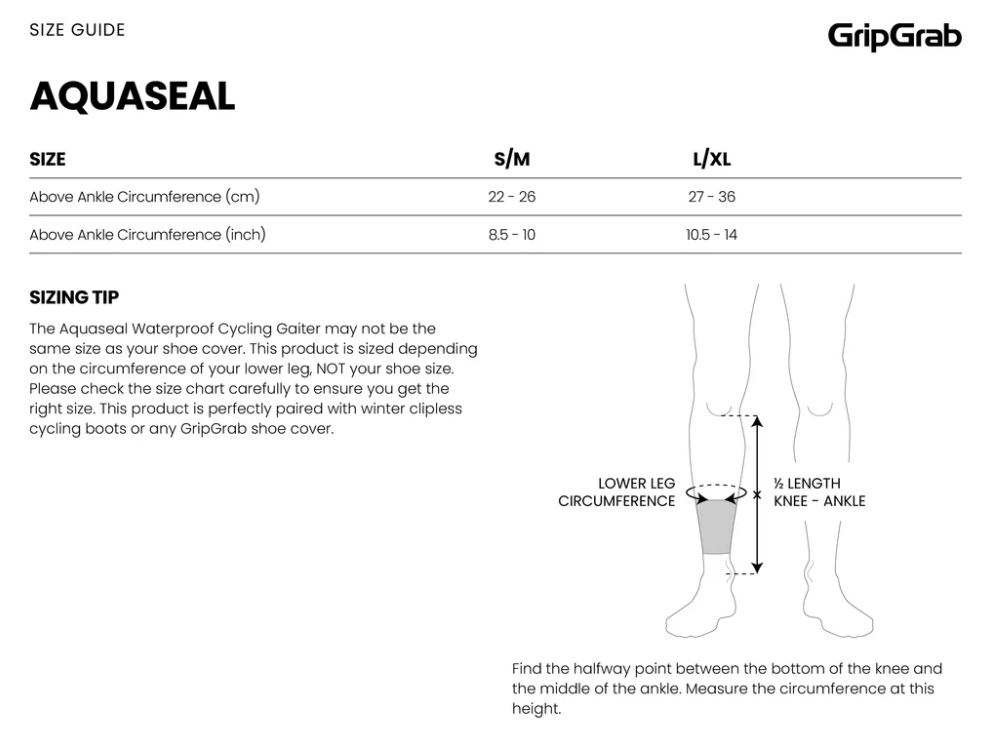 SIZE GUIDE

GripGrab

AQUASEAL

| SIZE | S/M | L/XL |
|---|---|---|
| Above Ankle Circumference (cm) | 22 - 26 | 27 - 36 |
| Above Ankle Circumference (inch) | 8.5 - 10 | 10.5 - 14 |

SIZING TIP

The Aquaseal Waterproof Cycling Gaiter may not be the same size as your shoe cover. This product is sized depending on the circumference of your lower leg, NOT your shoe size. Please check the size chart carefully to ensure you get the right size. This product is perfectly paired with winter clipless cycling boots or any GripGrab shoe cover.

LOWER LEG CIRCUMFERENCE

½ LENGTH KNEE - ANKLE

Find the halfway point between the bottom of the knee and the middle of the ankle. Measure the circumference at this height.